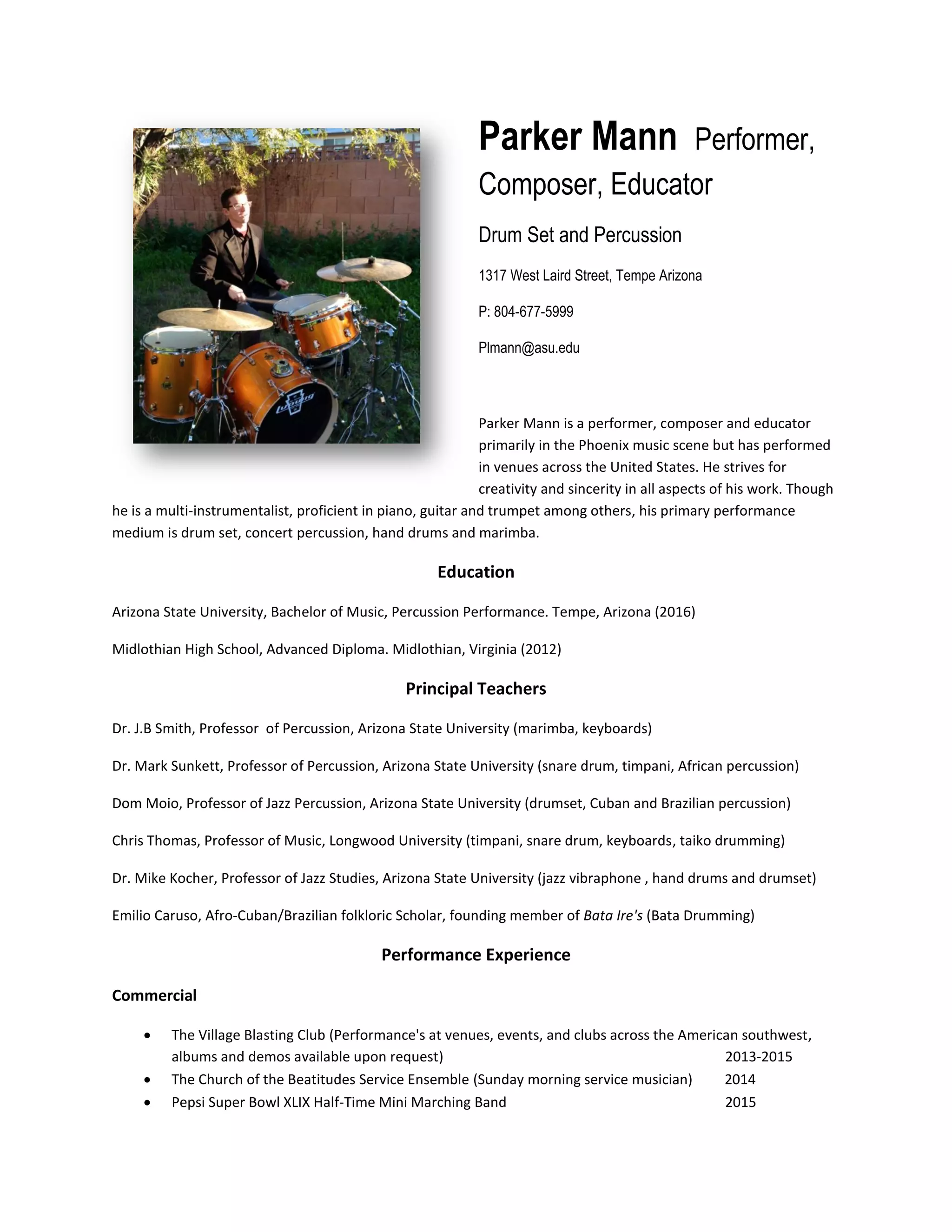 Parker Mann Performer, Composer, Educator

Drum Set and Percussion

1317 West Laird Street, Tempe Arizona

P: 804-677-5999

Plmann@asu.edu

Parker Mann is a performer, composer and educator primarily in the Phoenix music scene but has performed in venues across the United States. He strives for creativity and sincerity in all aspects of his work. Though he is a multi-instrumentalist, proficient in piano, guitar and trumpet among others, his primary performance medium is drum set, concert percussion, hand drums and marimba.

Education

Arizona State University, Bachelor of Music, Percussion Performance. Tempe, Arizona (2016)

Midlothian High School, Advanced Diploma. Midlothian, Virginia (2012)

Principal Teachers

Dr. J.B Smith, Professor of Percussion, Arizona State University (marimba, keyboards)

Dr. Mark Sunkett, Professor of Percussion, Arizona State University (snare drum, timpani, African percussion)

Dom Moio, Professor of Jazz Percussion, Arizona State University (drumset, Cuban and Brazilian percussion)

Chris Thomas, Professor of Music, Longwood University (timpani, snare drum, keyboards, taiko drumming)

Dr. Mike Kocher, Professor of Jazz Studies, Arizona State University (jazz vibraphone , hand drums and drumset)

Emilio Caruso, Afro-Cuban/Brazilian folkloric Scholar, founding member of Bata Ire's (Bata Drumming)

Performance Experience

Commercial

• The Village Blasting Club (Performance's at venues, events, and clubs across the American southwest, albums and demos available upon request) 2013-2015
• The Church of the Beatitudes Service Ensemble (Sunday morning service musician) 2014
• Pepsi Super Bowl XLIX Half-Time Mini Marching Band 2015